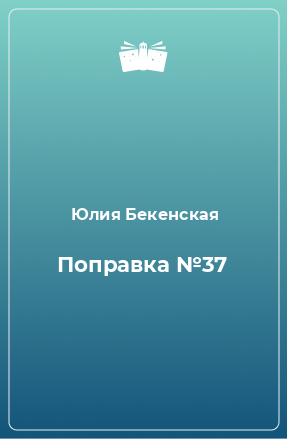 Юлия Бекенская

Поправка №37